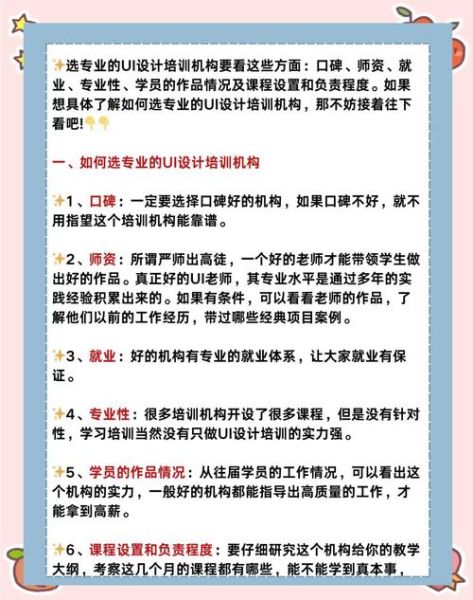 ✨选专业的UI设计培训机构要看这些方面：口碑、师资、就业、专业性、学员的作品情况及课程设置和负责程度。如果想具体了解如何选专业的UI设计培训机构，那不妨接着往下看吧!👇👇

一、如何选专业的UI设计培训机构

✨1、口碑：一定要选择口碑好的机构，如果口碑不好，就不用指望这个培训机构能靠谱。

✨2、师资：所谓严师出高徒，一个好的老师才能带领学生做出好的作品。真正好的UI老师，其专业水平是通过多年的实践经验积累出来的。如果有条件，可以看看老师的作品，了解他们以前的工作经历，带过哪些经典项目案例。

✨3、就业：好的机构有专业的就业体系，让大家就业有保证。

✨4、专业性：很多培训机构开设了很多课程，但是没有针对性，学习培训当然没有只做UI设计培训的实力强。

✨5、学员的作品情况：从往届学员的工作情况，可以看出这个机构的实力，一般好的机构都能指导出高质量的工作，才能拿到高薪。

✨6、课程设置和负责程度：要仔细研究这个机构给你的教学大纲，考察这几个月的课程都有哪些，能不能学到真本事，